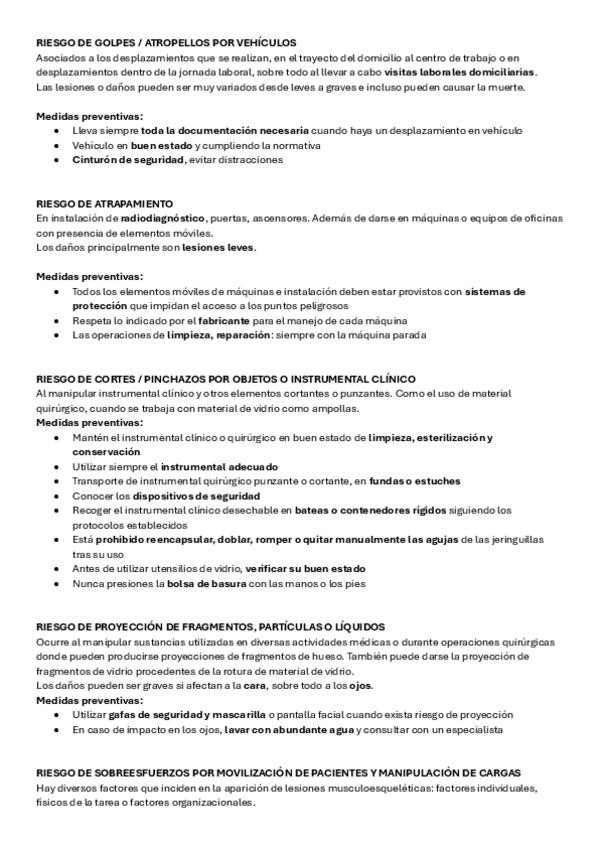 RIESGO DE GOLPES / ATROPELLOS POR VEHÍCULOS
Asociados a los desplazamientos que se realizan, en el trayecto del domicilio al centro de trabajo o en desplazamientos dentro de la jornada laboral, sobre todo al llevar a cabo visitas laborales domiciliarias. Las lesiones o daños pueden ser muy variados desde leves a graves e incluso pueden causar la muerte.

Medidas preventivas:
- Lleva siempre toda la documentación necesaria cuando haya un desplazamiento en vehículo
- Vehículo en buen estado y cumpliendo la normativa
- Cinturón de seguridad, evitar distracciones

RIESGO DE ATRAPAMIENTO
En instalación de radiodiagnóstico, puertas, ascensores. Además de darse en máquinas o equipos de oficinas con presencia de elementos móviles.
Los daños principalmente son lesiones leves.

Medidas preventivas:
- Todos los elementos móviles de máquinas e instalación deben estar provistos con sistemas de protección que impidan el acceso a los puntos peligrosos
- Respeta lo indicado por el fabricante para el manejo de cada máquina
- Las operaciones de limpieza, reparación: siempre con la máquina parada

RIESGO DE CORTES / PINCHAZOS POR OBJETOS O INSTRUMENTAL CLÍNICO
Al manipular instrumental clínico y otros elementos cortantes o punzantes. Como el uso de material quirúrgico, cuando se trabaja con material de vidrio como ampollas.
Medidas preventivas:
- Mantén el instrumental clínico o quirúrgico en buen estado de limpieza, esterilización y conservación
- Utilizar siempre el instrumental adecuado
- Transporte de instrumental quirúrgico punzante o cortante, en fundas o estuches
- Conocer los dispositivos de seguridad
- Recoger el instrumental clínico desechable en bateas o contenedores rígidos siguiendo los protocolos establecidos
- Está prohibido reencapsular, doblar, romper o quitar manualmente las agujas de las jeringuillas tras su uso
- Antes de utilizar utensilios de vidrio, verificar su buen estado
- Nunca presiones la bolsa de basura con las manos o los pies

RIESGO DE PROYECCIÓN DE FRAGMENTOS, PARTÍCULAS O LÍQUIDOS
Ocurre al manipular sustancias utilizadas en diversas actividades médicas o durante operaciones quirúrgicas donde pueden producirse proyecciones de fragmentos de hueso. También puede darse la proyección de fragmentos de vidrio procedentes de la rotura de material de vidrio.
Los daños pueden ser graves si afectan a la cara, sobre todo a los ojos.
Medidas preventivas:
- Utilizar gafas de seguridad y mascarilla o pantalla facial cuando exista riesgo de proyección
- En caso de impacto en los ojos, lavar con abundante agua y consultar con un especialista

RIESGO DE SOBREESFUERZOS POR MOVILIZACIÓN DE PACIENTES Y MANIPULACIÓN DE CARGAS
Hay diversos factores que inciden en la aparición de lesiones musculoesqueléticas: factores individuales, físicos de la tarea o factores organizacionales.